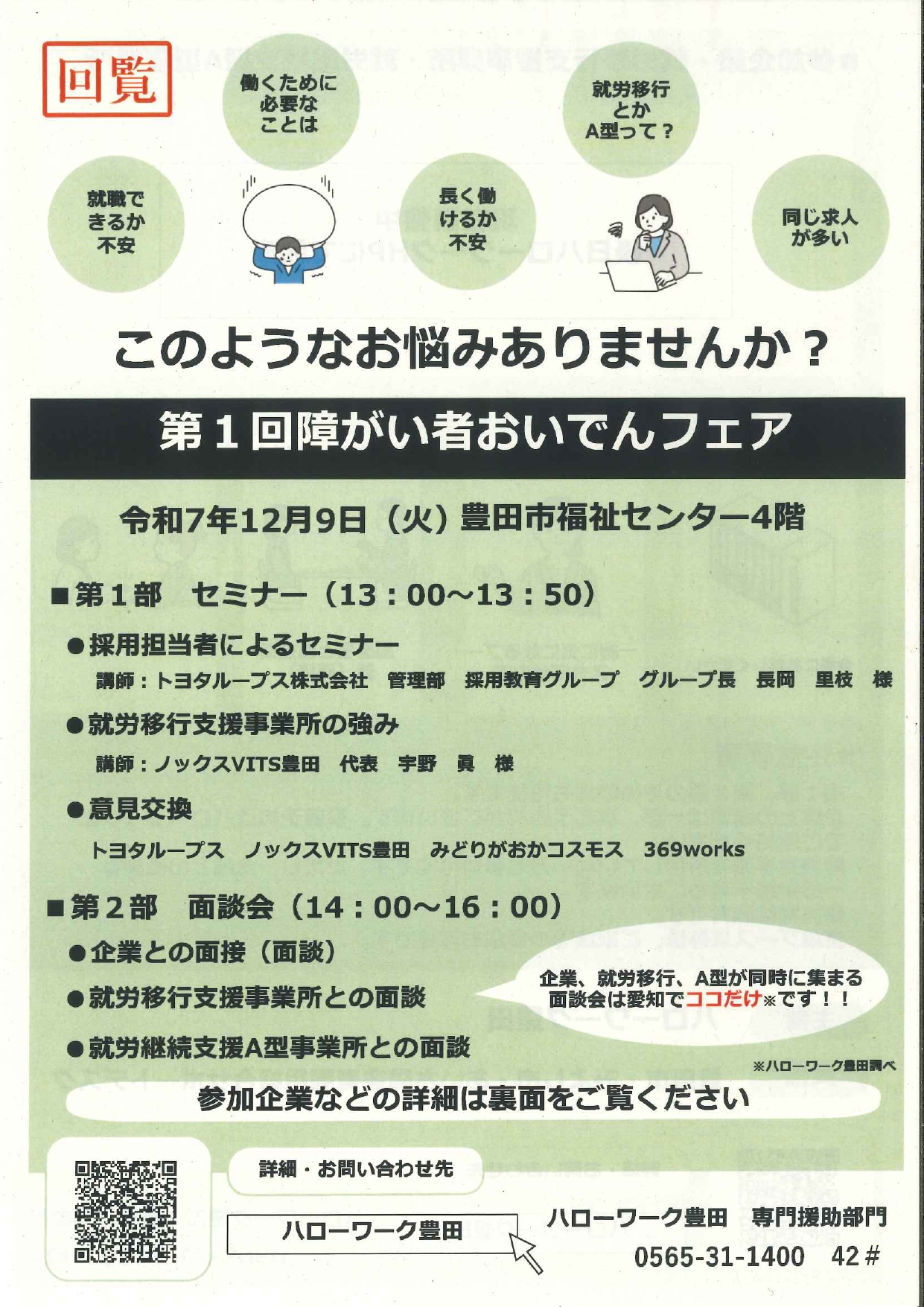 回覧

働くために必要なことは

就労移行とかA型って？

就職できるか不安

長く働けるか不安

同じ求人が多い

このようなお悩みありませんか？

第１回障がい者おいでんフェア

令和7年12月9日（火）豊田市福祉センター4階

■第１部　セミナー（13：00～13：50）

●採用担当者によるセミナー
講師：トヨタループス株式会社　管理部　採用教育グループ　グループ長　長岡　里枝　様

●就労移行支援事業所の強み
講師：ノックスVITS豊田　代表　宇野　眞　様

●意見交換
トヨタループス　ノックスVITS豊田　みどりがおかコスモス　369works

■第２部　面談会（14：00～16：00）

●企業との面接（面談）

●就労移行支援事業所との面談

●就労継続支援A型事業所との面談

企業、就労移行、A型が同時に集まる面談会は愛知でココだけ※です！！

※ハローワーク豊田調べ

参加企業などの詳細は裏面をご覧ください

詳細・お問い合わせ先

ハローワーク豊田

ハローワーク豊田　専門援助部門
0565-31-1400　42＃